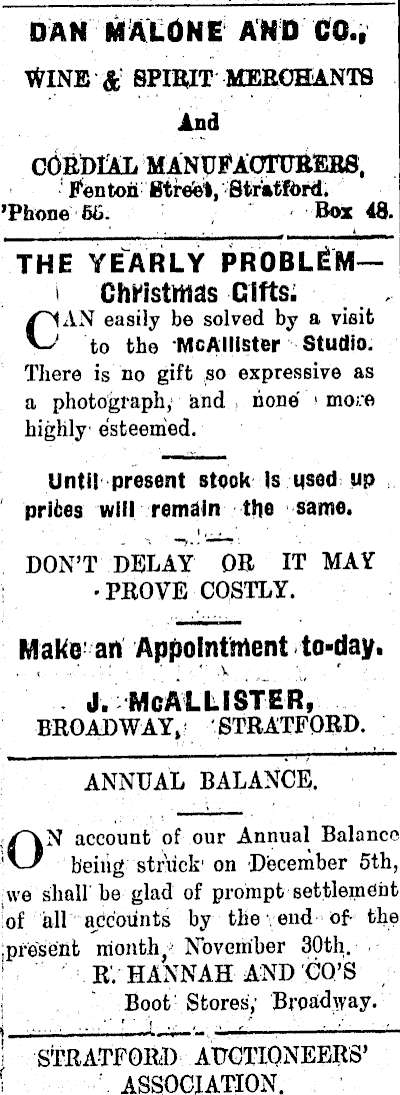 DAN MALONE AND CO.,

WINE & SPIRIT MERCHANTS

And

CORDIAL MANUFACTURERS,
Fenton Street, Stratford.
'Phone 55. Box 48.

THE YEARLY PROBLEM—
Christmas Gifts.

CAN easily be solved by a visit to the McAllister Studio. There is no gift so expressive as a photograph, and none more highly esteemed.

Until present stock is used up prices will remain the same.

DON'T DELAY OR IT MAY PROVE COSTLY.

Make an Appointment to-day.

J. McALLISTER,
BROADWAY, STRATFORD.

ANNUAL BALANCE.

ON account of our Annual Balance being struck on December 5th, we shall be glad of prompt settlement of all accounts by the end of the present month, November 30th.

R. HANNAH AND CO'S
Boot Stores, Broadway.

STRATFORD AUCTIONEERS' ASSOCIATION.